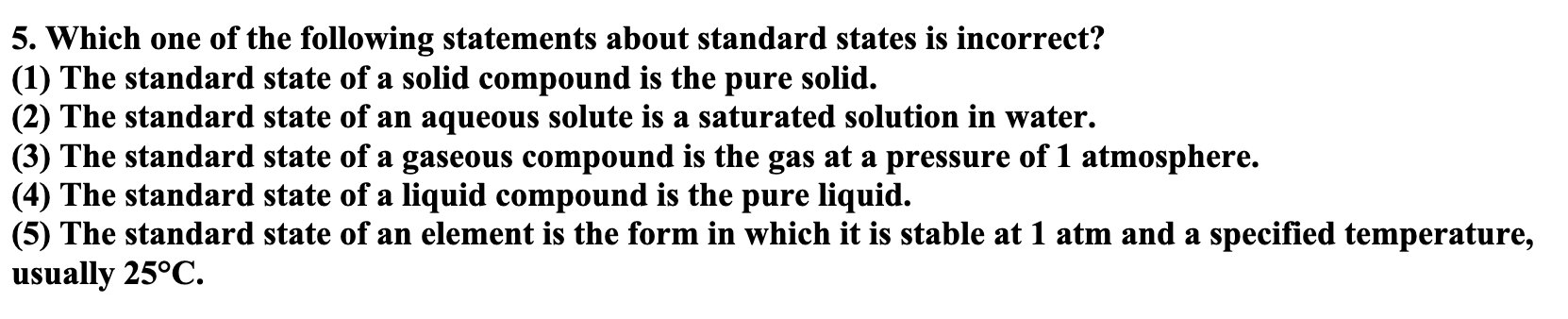 5. Which one of the following statements about standard states is incorrect?
(1) The standard state of a solid compound is the pure solid.
(2) The standard state of an aqueous solute is a saturated solution in water.
(3) The standard state of a gaseous compound is the gas at a pressure of 1 atmosphere.
(4) The standard state of a liquid compound is the pure liquid.
(5) The standard state of an element is the form in which it is stable at 1 atm and a specified temperature, usually 25°C.